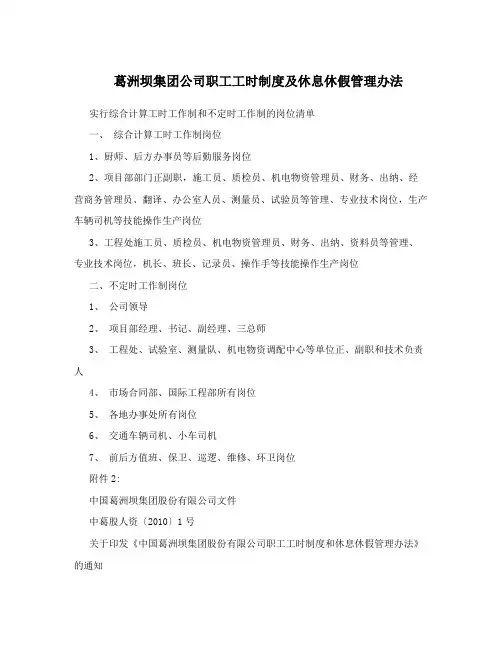 葛洲坝集团公司职工工时制度及休息休假管理办法

实行综合计算工时工作制和不定时工作制的岗位清单

一、 综合计算工时工作制岗位

1、厨师、后方办事员等后勤服务岗位

2、项目部部门正副职，施工员、质检员、机电物资管理员、财务、出纳、经营商务管理员、翻译、办公室人员、测量员、试验员等管理、专业技术岗位，生产车辆司机等技能操作生产岗位

3、工程处施工员、质检员、机电物资管理员、财务、出纳、资料员等管理、专业技术岗位，机长、班长、记录员、操作手等技能操作生产岗位

二、不定时工作制岗位

1、 公司领导

2、 项目部经理、书记、副经理、三总师

3、 工程处、试验室、测量队、机电物资调配中心等单位正、副职和技术负责人

4、 市场合同部、国际工程部所有岗位

5、 各地办事处所有岗位

6、 交通车辆司机、小车司机

7、 前后方值班、保卫、巡逻、维修、环卫岗位

附件2:

中国葛洲坝集团股份有限公司文件

中葛股人资〔2010〕1号

关于印发《中国葛洲坝集团股份有限公司职工工时制度和休息休假管理办法》的通知